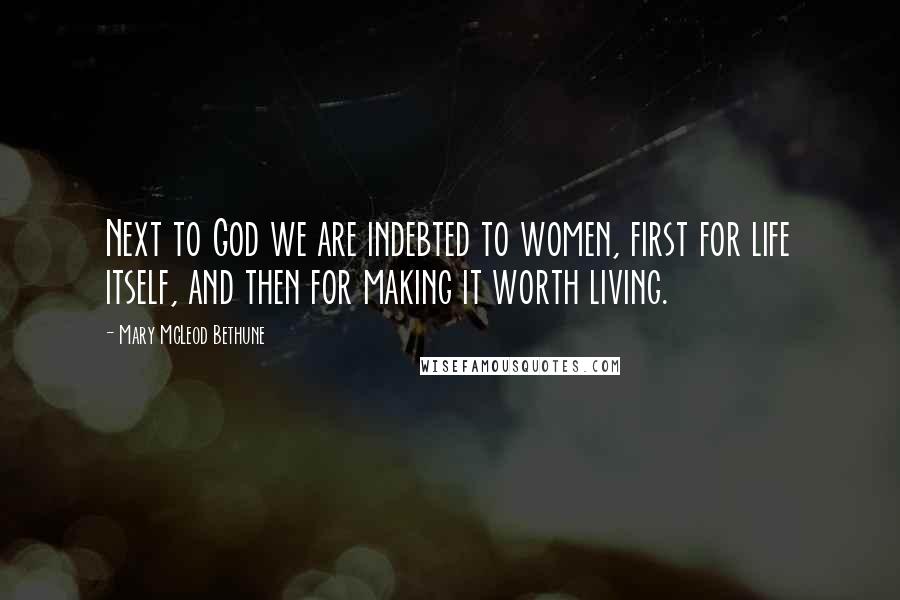 Next to God we are indebted to women, first for life itself, and then for making it worth living.

- Mary McLeod Bethune

WISEFAMOUSQUOTES.COM